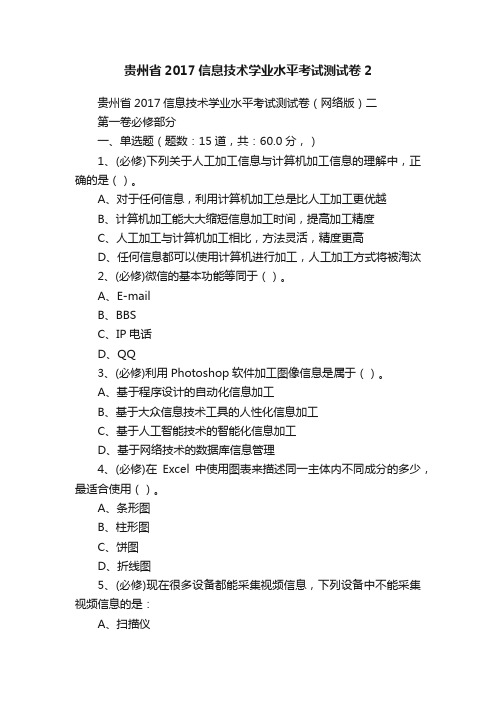 贵州省 2017 信息技术学业水平考试测试卷 2

贵州省 2017 信息技术学业水平考试测试卷（网络版）二

第一卷必修部分

一、单选题（题数：15 道，共：60.0 分，）

1、(必修)下列关于人工加工信息与计算机加工信息的理解中，正确的是（ ）。

A、对于任何信息，利用计算机加工总是比人工加工更优越

B、计算机加工能大大缩短信息加工时间，提高加工精度

C、人工加工与计算机加工相比，方法灵活，精度更高

D、任何信息都可以使用计算机进行加工，人工加工方式将被淘汰

2、(必修)微信的基本功能等同于（ ）。

A、E-mail

B、BBS

C、IP 电话

D、QQ

3、(必修)利用 Photoshop 软件加工图像信息是属于（ ）。

A、基于程序设计的自动化信息加工

B、基于大众信息技术工具的人性化信息加工

C、基于人工智能技术的智能化信息加工

D、基于网络技术的数据库信息管理

4、(必修)在 Excel 中使用图表来描述同一主体内不同成分的多少，最适合使用（ ）。

A、条形图

B、柱形图

C、饼图

D、折线图

5、(必修)现在很多设备都能采集视频信息，下列设备中不能采集视频信息的是：

A、扫描仪